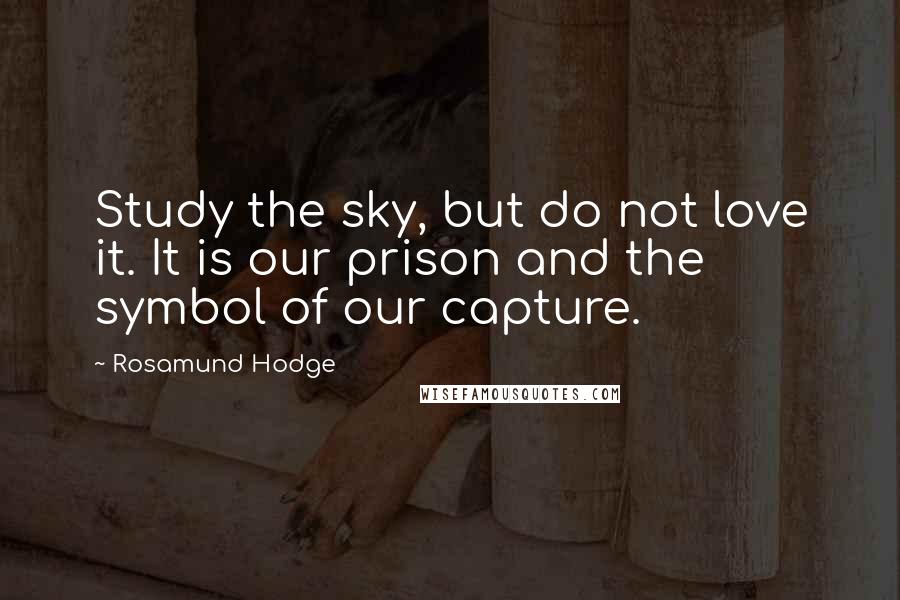 Study the sky, but do not love it. It is our prison and the symbol of our capture.

~ Rosamund Hodge

WISEFAMOUSQUOTES.COM